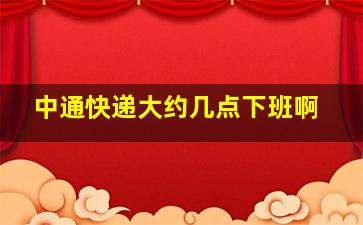 中通快递大约几点下班啊